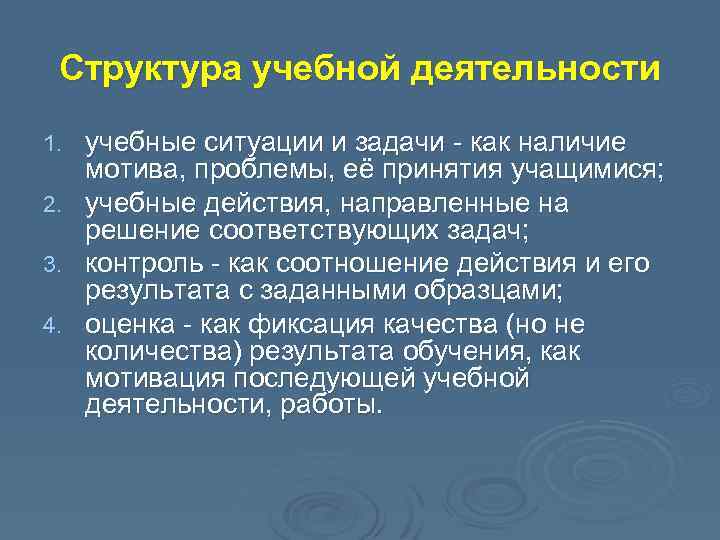 Структура учебной деятельности

1. учебные ситуации и задачи - как наличие мотива, проблемы, её принятия учащимися;
2. учебные действия, направленные на решение соответствующих задач;
3. контроль - как соотношение действия и его результата с заданными образцами;
4. оценка - как фиксация качества (но не количества) результата обучения, как мотивация последующей учебной деятельности, работы.